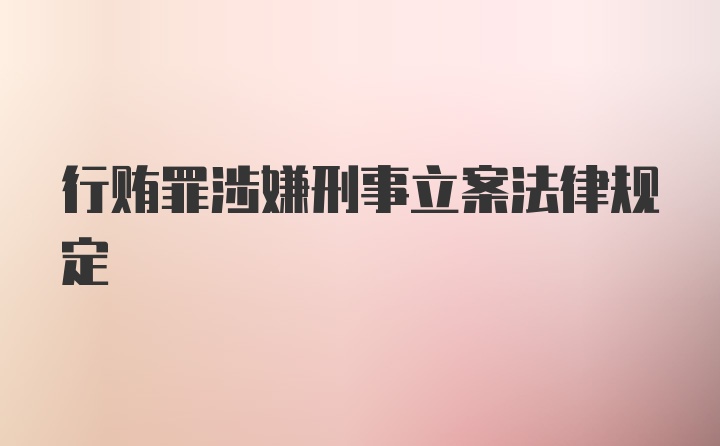 行贿罪涉嫌刑事立案法律规定